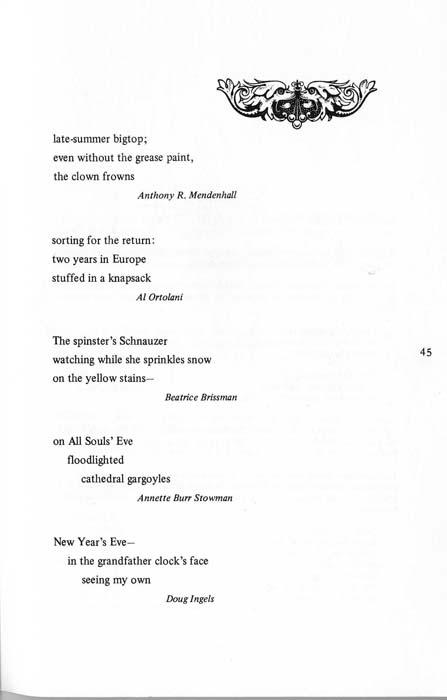 late-summer bigtop;
even without the grease paint,
the clown frowns

Anthony R. Mendenhall

sorting for the return:
two years in Europe
stuffed in a knapsack

Al Ortolani

The spinster's Schnauzer
watching while she sprinkles snow
on the yellow stains—

Beatrice Brissman

45

on All Souls' Eve
floodlighted
cathedral gargoyles

Annette Burr Stowman

New Year's Eve—
in the grandfather clock's face
seeing my own

Doug Ingels